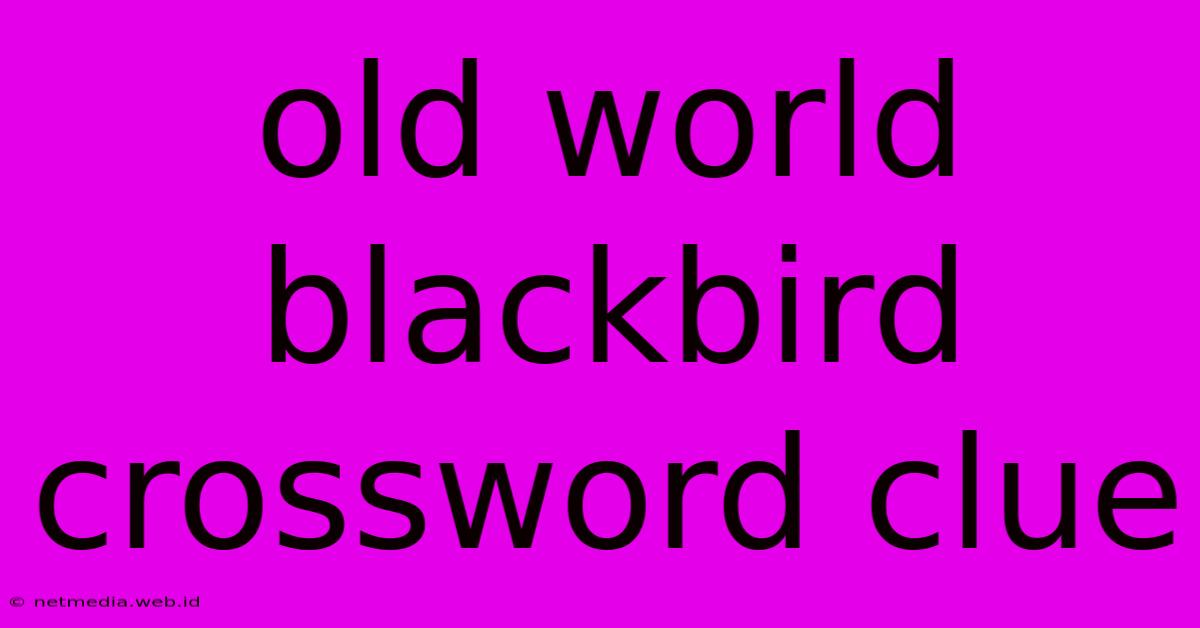 old world blackbird crossword clue

© netmedia.web.id